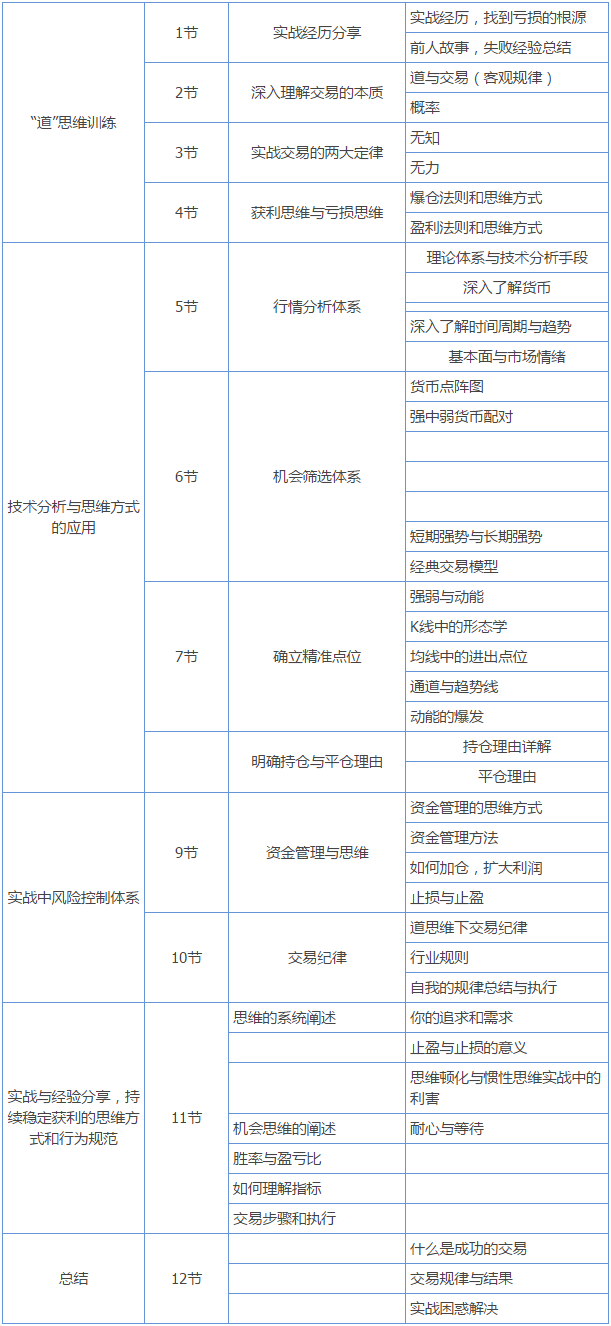 | | | | |
|---|---|---|---|
| “道”思维训练 | 1节 | 实战经历分享 | 实战经历，找到亏损的根源 |
| | | | 前人故事，失败经验总结 |
| | 2节 | 深入理解交易的本质 | 道与交易（客观规律） |
| | | | 概率 |
| | 3节 | 实战交易的两大定律 | 无知 |
| | | | 无力 |
| | 4节 | 获利思维与亏损思维 | 爆仓法则和思维方式 |
| | | | 盈利法则和思维方式 |
| 技术分析与思维方式的应用 | 5节 | 行情分析体系 | 理论体系与技术分析手段 |
| | | | 深入了解货币 |
| | | | |
| | | | 深入了解时间周期与趋势 |
| | | | 基本面与市场情绪 |
| | 6节 | 机会筛选体系 | 货币点阵图 |
| | | | 强中弱货币配对 |
| | | | |
| | | | |
| | | | |
| | | | 短期强势与长期强势 |
| | | | 经典交易模型 |
| | 7节 | 确立精准点位 | 强弱与动能 |
| | | | K线中的形态学 |
| | | | 均线中的进出点位 |
| | | | 通道与趋势线 |
| | | | 动能的爆发 |
| | | 明确持仓与平仓理由 | 持仓理由详解 |
| | | | 平仓理由 |
| 实战中风险控制体系 | 9节 | 资金管理与思维 | 资金管理的思维方式 |
| | | | 资金管理方法 |
| | | | 如何加仓，扩大利润 |
| | | | 止损与止盈 |
| | 10节 | 交易纪律 | 道思维下交易纪律 |
| | | | 行业规则 |
| | | | 自我的规律总结与执行 |
| 实战与经验分享，持续稳定获利的思维方式和行为规范 | 11节 | 思维的系统阐述 | 你的追求和需求 |
| | | | 止盈与止损的意义 |
| | | | 思维顿化与惯性思维实战中的利害 |
| | | 机会思维的阐述 | 耐心与等待 |
| | | 胜率与盈亏比 | |
| | | 如何理解指标 | |
| | | 交易步骤和执行 | |
| 总结 | 12节 | | 什么是成功的交易 |
| | | | 交易规律与结果 |
| | | | 实战困惑解决 |